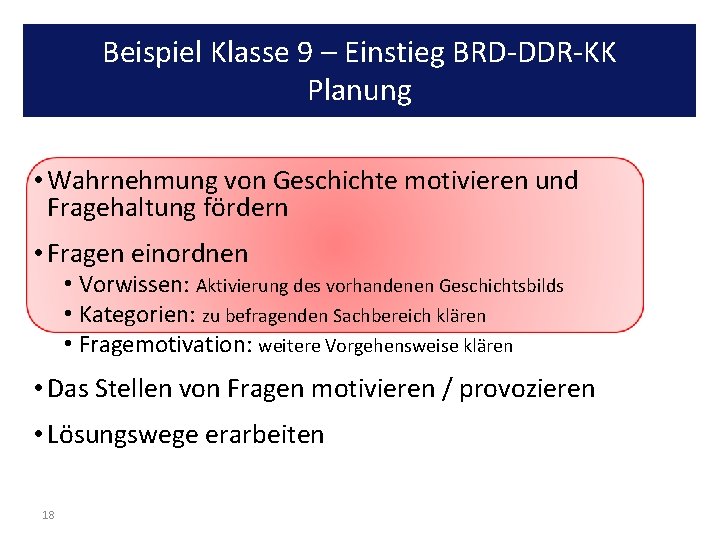 Beispiel Klasse 9 – Einstieg BRD-DDR-KK
Planung

• Wahrnehmung von Geschichte motivieren und Fragehaltung fördern

• Fragen einordnen
  • Vorwissen: Aktivierung des vorhandenen Geschichtsbilds
  • Kategorien: zu befragenden Sachbereich klären
  • Fragemotivation: weitere Vorgehensweise klären

• Das Stellen von Fragen motivieren / provozieren

• Lösungswege erarbeiten

18